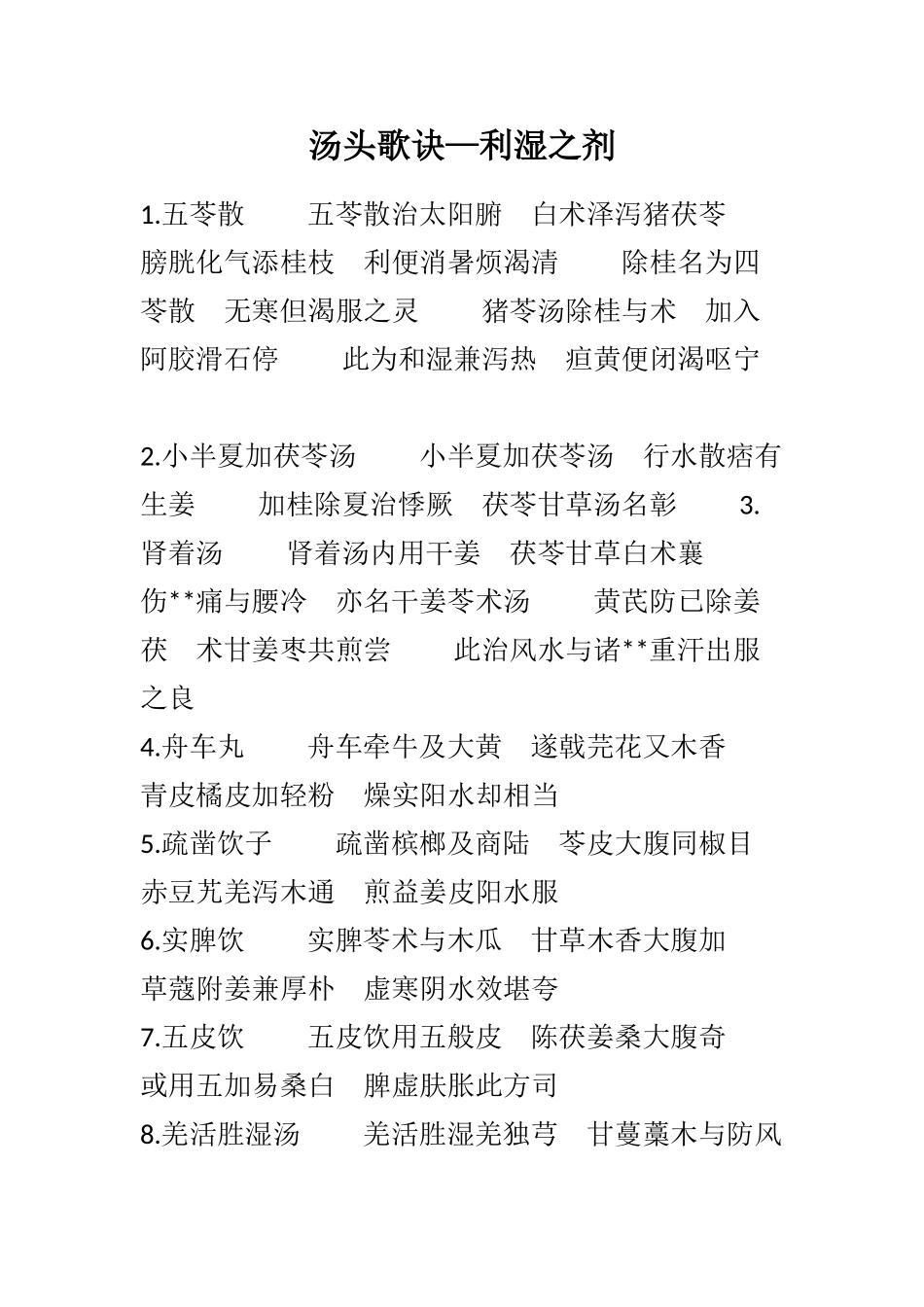 汤头歌诀—利湿之剂

1.五苓散　　五苓散治太阳腑　白术泽泻猪茯苓　膀胱化气添桂枝　利便消暑烦渴清　　除桂名为四苓散　无寒但渴服之灵　　猪苓汤除桂与术　加入阿胶滑石停　　此为和湿兼泻热　疸黄便闭渴呕宁

2.小半夏加茯苓汤　　小半夏加茯苓汤　行水散痞有生姜　　加桂除夏治悸厥　茯苓甘草汤名彰　　3.肾着汤　　肾着汤内用干姜　茯苓甘草白术襄　　伤**痛与腰冷　亦名干姜苓术汤　　黄芪防已除姜茯　术甘姜枣共煎尝　　此治风水与诸**重汗出服之良
4.舟车丸　　舟车牵牛及大黄　遂戟芫花又木香　　青皮橘皮加轻粉　燥实阳水却相当
5.疏凿饮子　　疏凿槟榔及商陆　苓皮大腹同椒目　赤豆艽羌泻木通　煎益姜皮阳水服
6.实脾饮　　实脾苓术与木瓜　甘草木香大腹加　　草蔻附姜兼厚朴　虚寒阴水效堪夸
7.五皮饮　　五皮饮用五般皮　陈茯姜桑大腹奇　　或用五加易桑白　脾虚肤胀此方司
8.羌活胜湿汤　　羌活胜湿羌独芎　甘蔓藁木与防风